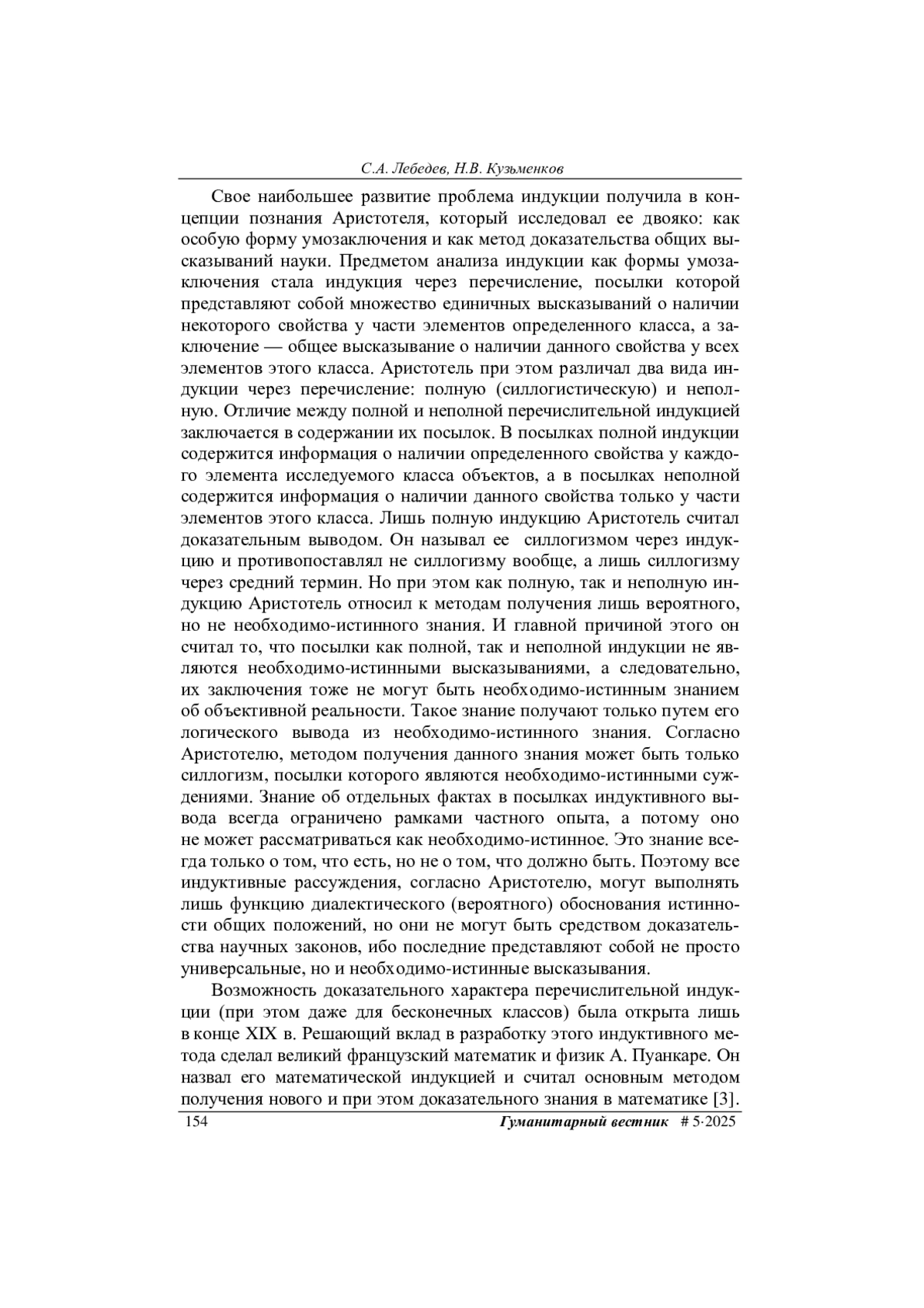 С.А. Лебедев, Н.В. Кузьменков

Свое наибольшее развитие проблема индукции получила в концепции познания Аристотеля, который исследовал ее двояко: как особую форму умозаключения и как метод доказательства общих высказываний науки. Предметом анализа индукции как формы умозаключения стала индукция через перечисление, посылки которой представляют собой множество единичных высказываний о наличии некоторого свойства у части элементов определенного класса, а заключение — общее высказывание о наличии данного свойства у всех элементов этого класса. Аристотель при этом различал два вида индукции через перечисление: полную (силлогистическую) и неполную. Отличие между полной и неполной перечислительной индукцией заключается в содержании их посылок. В посылках полной индукции содержится информация о наличии определенного свойства у каждого элемента исследуемого класса объектов, а в посылках неполной содержится информация о наличии данного свойства только у части элементов этого класса. Лишь полную индукцию Аристотель считал доказательным выводом. Он называл ее силлогизмом через индукцию и противопоставлял не силлогизму вообще, а лишь силлогизму через средний термин. Но при этом как полную, так и неполную индукцию Аристотель относил к методам получения лишь вероятного, но не необходимо-истинного знания. И главной причиной этого он считал то, что посылки как полной, так и неполной индукции не являются необходимо-истинными высказываниями, а следовательно, их заключения тоже не могут быть необходимо-истинным знанием об объективной реальности. Такое знание получают только путем его логического вывода из необходимо-истинного знания. Согласно Аристотелю, методом получения данного знания может быть только силлогизм, посылки которого являются необходимо-истинными суждениями. Знание об отдельных фактах в посылках индуктивного вывода всегда ограничено рамками частного опыта, а потому оно не может рассматриваться как необходимо-истинное. Это знание всегда только о том, что есть, но не о том, что должно быть. Поэтому все индуктивные рассуждения, согласно Аристотелю, могут выполнять лишь функцию диалектического (вероятного) обоснования истинности общих положений, но они не могут быть средством доказательства научных законов, ибо последние представляют собой не просто универсальные, но и необходимо-истинные высказывания.

Возможность доказательного характера перечислительной индукции (при этом даже для бесконечных классов) была открыта лишь в конце XIX в. Решающий вклад в разработку этого индуктивного метода сделал великий французский математик и физик А. Пуанкаре. Он назвал его математической индукцией и считал основным методом получения нового и при этом доказательного знания в математике [3].

154 Гуманитарный вестник # 5·2025